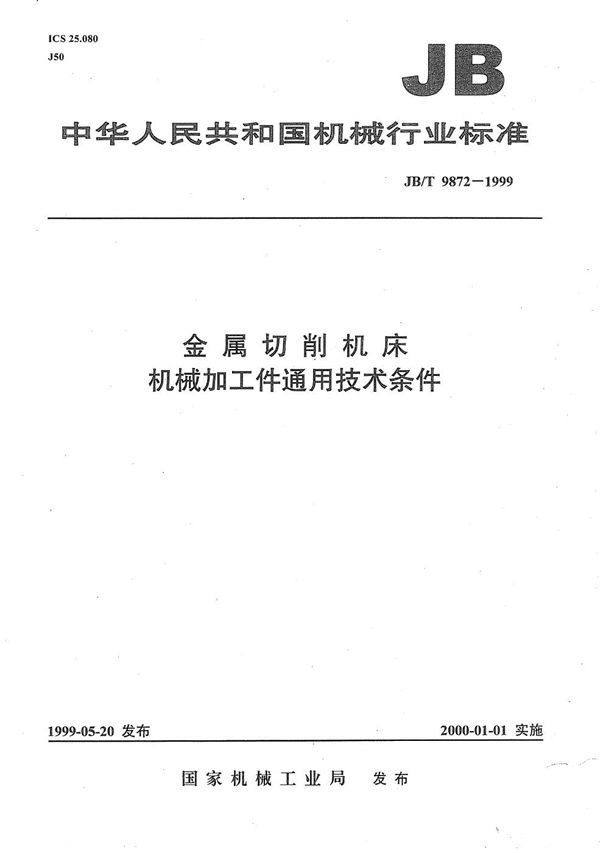 ICS 25.080
J50

JB

中华人民共和国机械行业标准

JB/T 9872—1999

金属切削机床
机械加工件通用技术条件

1999-05-20 发布

2000-01-01 实施

国家机械工业局 发布